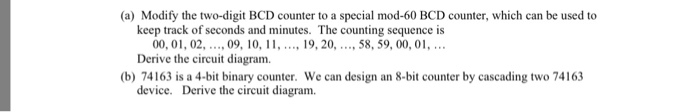 (a) Modify the two-digit BCD counter to a special mod-60 BCD counter, which can be used to keep track of seconds and minutes. The counting sequence is
00, 01, 02, ..., 09, 10, 11, ..., 19, 20, ..., 58, 59, 00, 01, ...
Derive the circuit diagram.

(b) 74163 is a 4-bit binary counter. We can design an 8-bit counter by cascading two 74163 device. Derive the circuit diagram.